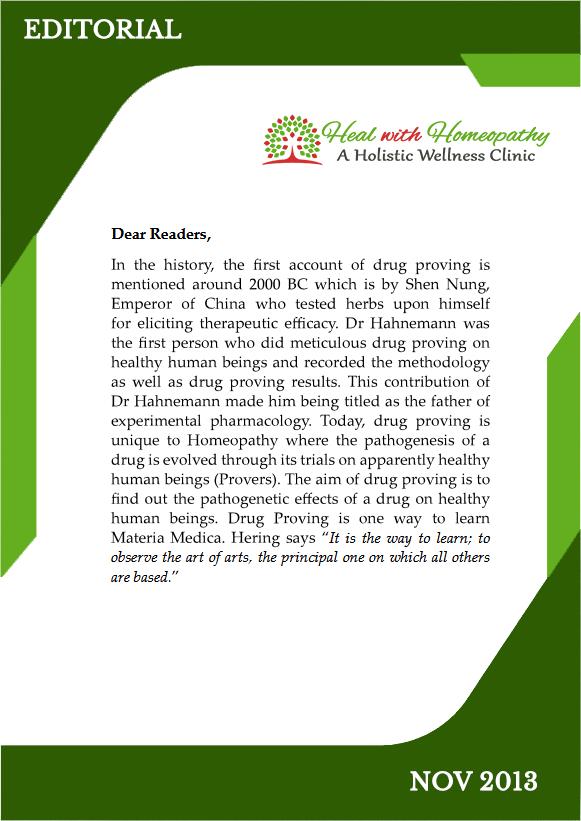 EDITORIAL

Heal with Homeopathy
A Holistic Wellness Clinic

Dear Readers,

In the history, the first account of drug proving is mentioned around 2000 BC which is by Shen Nung, Emperor of China who tested herbs upon himself for eliciting therapeutic efficacy. Dr Hahnemann was the first person who did meticulous drug proving on healthy human beings and recorded the methodology as well as drug proving results. This contribution of Dr Hahnemann made him being titled as the father of experimental pharmacology. Today, drug proving is unique to Homeopathy where the pathogenesis of a drug is evolved through its trials on apparently healthy human beings (Provers). The aim of drug proving is to find out the pathogenetic effects of a drug on healthy human beings. Drug Proving is one way to learn Materia Medica. Hering says "It is the way to learn; to observe the art of arts, the principal one on which all others are based."

NOV 2013